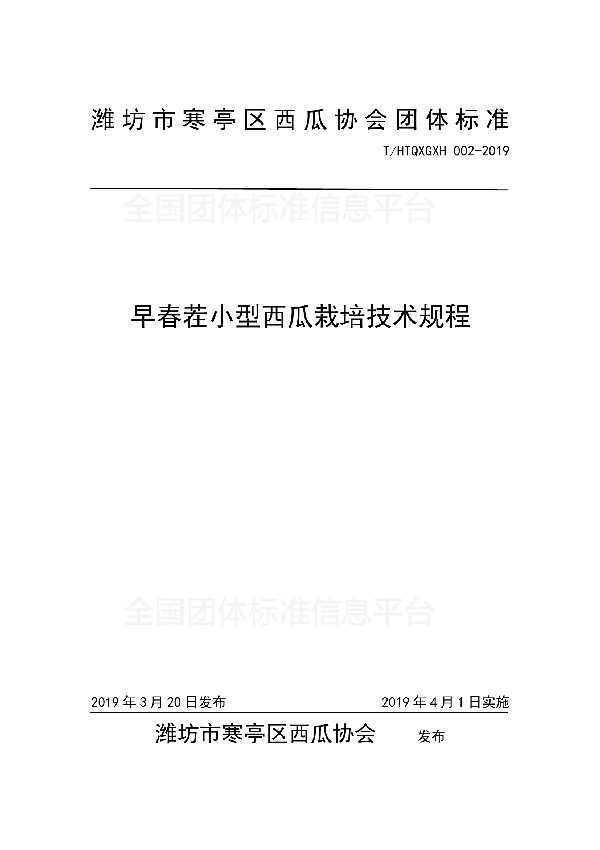 潍坊市寒亭区西瓜协会团体标准

T/HTQXGXH 002-2019

全国团体标准信息平台

早春茬小型西瓜栽培技术规程

全国团体标准信息平台

2019年3月20日发布

2019年4月1日实施

潍坊市寒亭区西瓜协会 发布